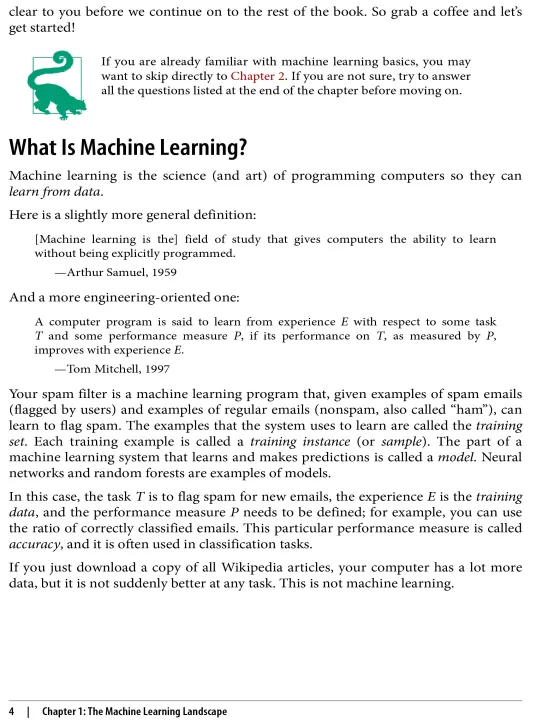 clear to you before we continue on to the rest of the book. So grab a coffee and let's get started!

If you are already familiar with machine learning basics, you may want to skip directly to Chapter 2. If you are not sure, try to answer all the questions listed at the end of the chapter before moving on.

What Is Machine Learning?

Machine learning is the science (and art) of programming computers so they can learn from data.

Here is a slightly more general definition:

[Machine learning is the] field of study that gives computers the ability to learn without being explicitly programmed.

—Arthur Samuel, 1959

And a more engineering-oriented one:

A computer program is said to learn from experience $E$ with respect to some task $T$ and some performance measure $P$, if its performance on $T$, as measured by $P$, improves with experience $E$.

—Tom Mitchell, 1997

Your spam filter is a machine learning program that, given examples of spam emails (flagged by users) and examples of regular emails (nonspam, also called "ham"), can learn to flag spam. The examples that the system uses to learn are called the training set. Each training example is called a training instance (or sample). The part of a machine learning system that learns and makes predictions is called a model. Neural networks and random forests are examples of models.

In this case, the task $T$ is to flag spam for new emails, the experience $E$ is the training data, and the performance measure $P$ needs to be defined; for example, you can use the ratio of correctly classified emails. This particular performance measure is called accuracy, and it is often used in classification tasks.

If you just download a copy of all Wikipedia articles, your computer has a lot more data, but it is not suddenly better at any task. This is not machine learning.

4 | Chapter 1: The Machine Learning Landscape